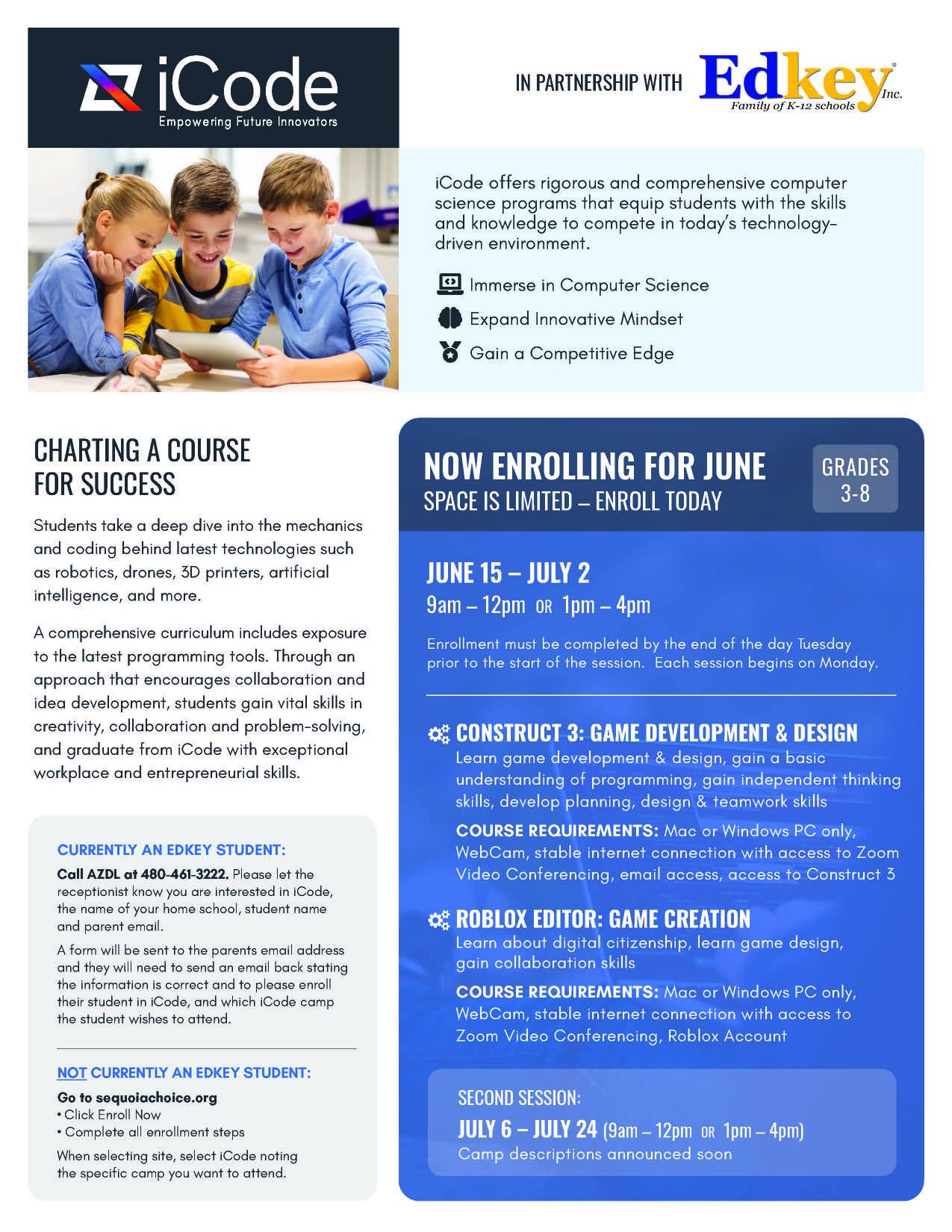 iCode
Empowering Future Innovators

IN PARTNERSHIP WITH Edkey Inc.
Family of K-12 schools

iCode offers rigorous and comprehensive computer science programs that equip students with the skills and knowledge to compete in today's technology-driven environment.

Immerse in Computer Science

Expand Innovative Mindset

Gain a Competitive Edge

CHARTING A COURSE FOR SUCCESS

Students take a deep dive into the mechanics and coding behind latest technologies such as robotics, drones, 3D printers, artificial intelligence, and more.

A comprehensive curriculum includes exposure to the latest programming tools. Through an approach that encourages collaboration and idea development, students gain vital skills in creativity, collaboration and problem-solving, and graduate from iCode with exceptional workplace and entrepreneurial skills.

CURRENTLY AN EDKEY STUDENT:

Call AZDL at 480-461-3222. Please let the receptionist know you are interested in iCode, the name of your home school, student name and parent email.

A form will be sent to the parents email address and they will need to send an email back stating the information is correct and to please enroll their student in iCode, and which iCode camp the student wishes to attend.

NOT CURRENTLY AN EDKEY STUDENT:

Go to sequoiachoice.org
• Click Enroll Now
• Complete all enrollment steps

When selecting site, select iCode noting the specific camp you want to attend.

NOW ENROLLING FOR JUNE
SPACE IS LIMITED – ENROLL TODAY

GRADES 3-8

JUNE 15 – JULY 2
9am – 12pm OR 1pm – 4pm

Enrollment must be completed by the end of the day Tuesday prior to the start of the session. Each session begins on Monday.

CONSTRUCT 3: GAME DEVELOPMENT & DESIGN
Learn game development & design, gain a basic understanding of programming, gain independent thinking skills, develop planning, design & teamwork skills

COURSE REQUIREMENTS: Mac or Windows PC only, WebCam, stable internet connection with access to Zoom Video Conferencing, email access, access to Construct 3

ROBLOX EDITOR: GAME CREATION
Learn about digital citizenship, learn game design, gain collaboration skills

COURSE REQUIREMENTS: Mac or Windows PC only, WebCam, stable internet connection with access to Zoom Video Conferencing, Roblox Account

SECOND SESSION:
JULY 6 – JULY 24 (9am – 12pm OR 1pm – 4pm)
Camp descriptions announced soon